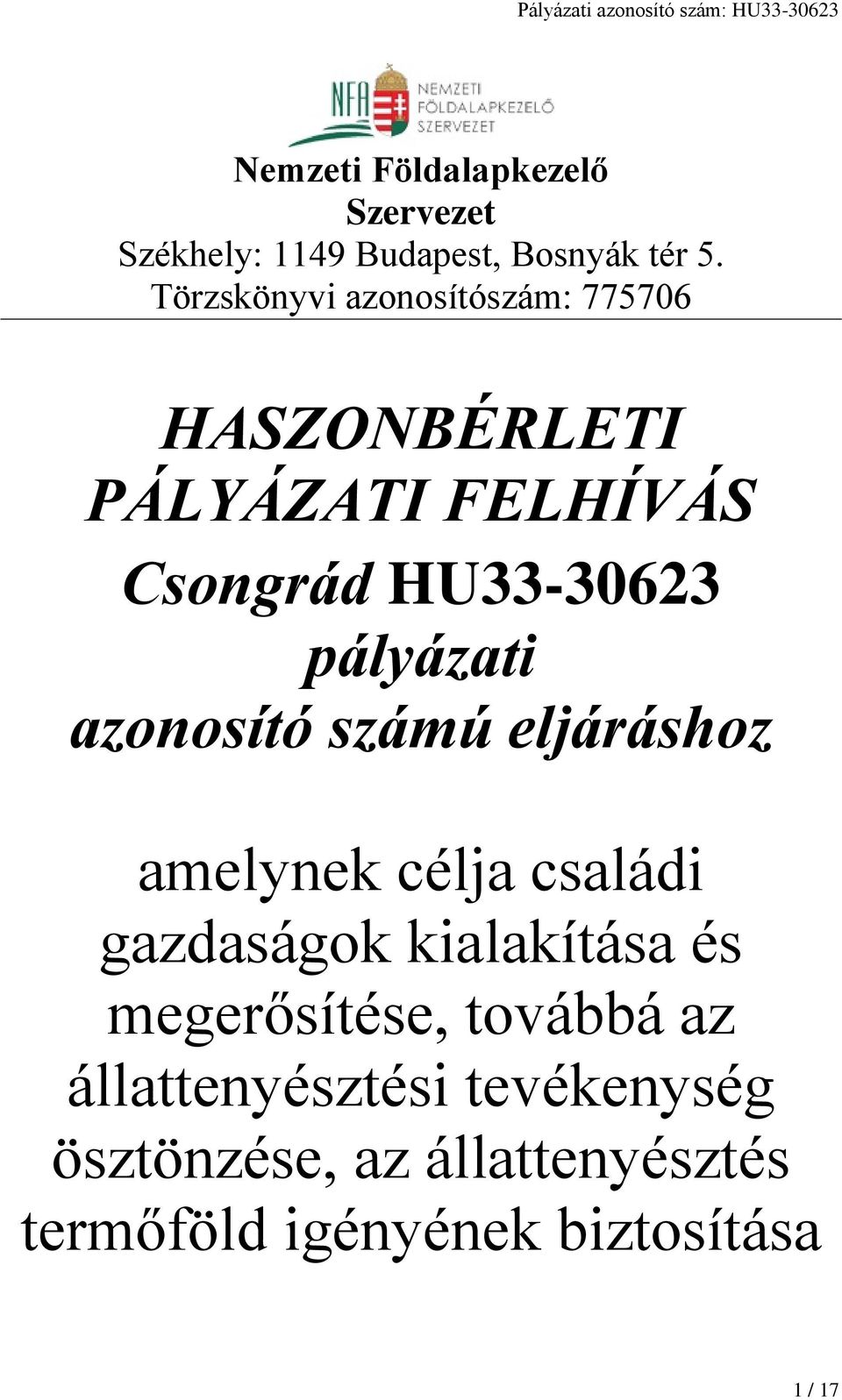 Pályázati azonosító szám: HU33-30623

NFA NEMZETI FÖLDALAPKEZELŐ SZERVEZET

Nemzeti Földalapkezelő Szervezet
Székhely: 1149 Budapest, Bosnyák tér 5.
Törzskönyvi azonosítószám: 775706

HASZONBÉRLETI PÁLYÁZATI FELHÍVÁS
Csongrád HU33-30623 pályázati azonosító számú eljáráshoz

amelynek célja családi gazdaságok kialakítása és megerősítése, továbbá az állattenyésztési tevékenység ösztönzése, az állattenyésztés termőföld igényének biztosítása

1 / 17